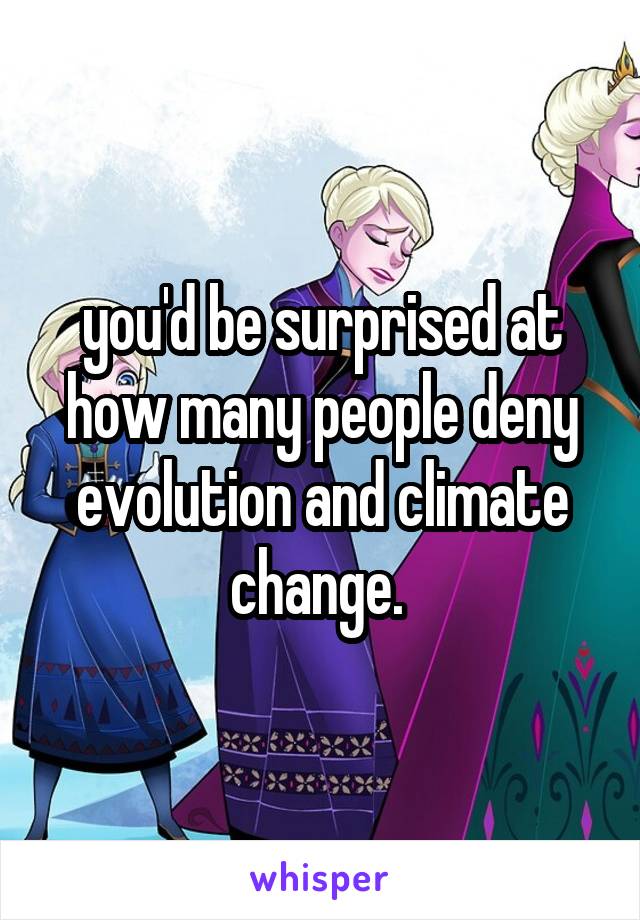 you'd be surprised at how many people deny evolution and climate change.

whisper